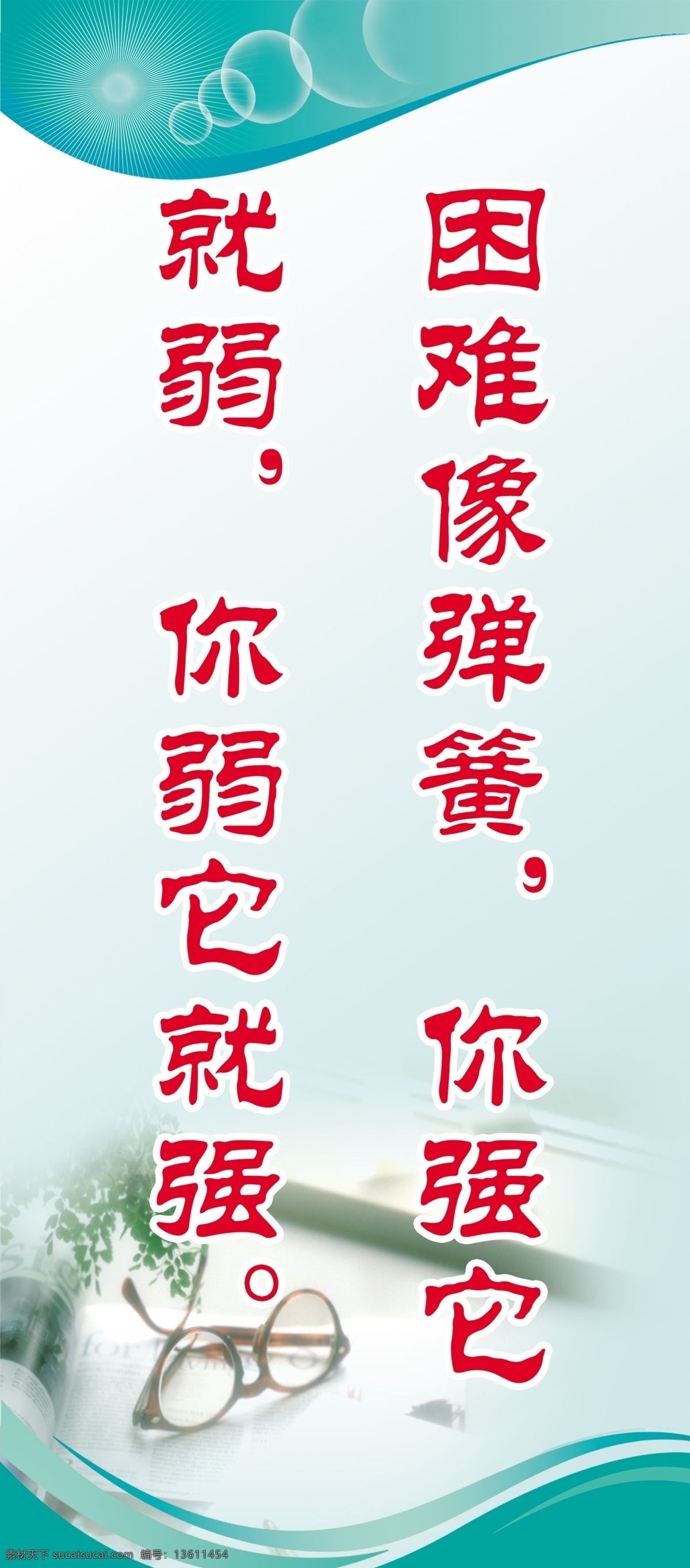 困难像弹簧，你强它就弱，你弱它就强。

素材天下 sucaisucai.com 编号：13611454